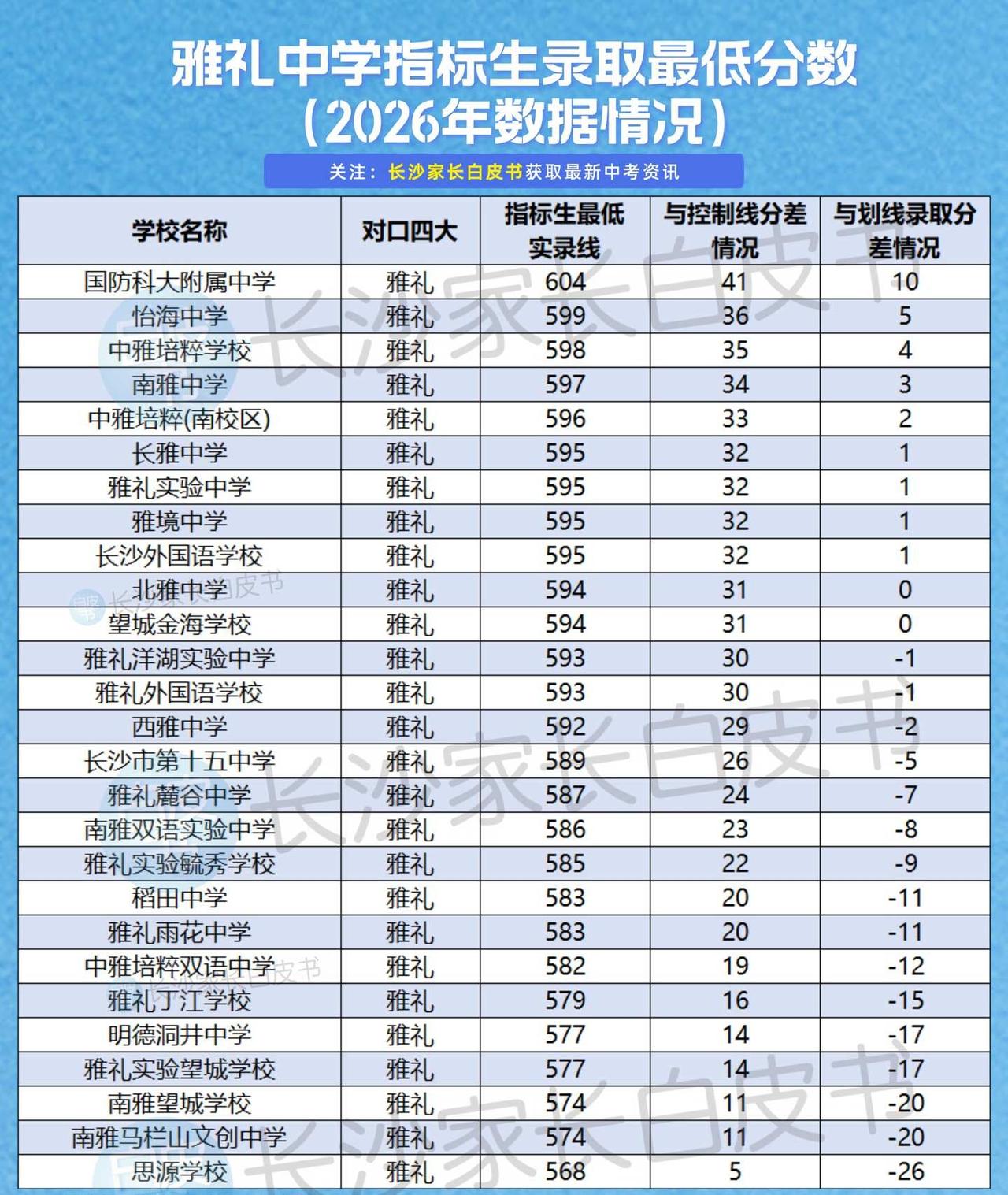 雅礼中学指标生录取最低分数
(2026年数据情况)

关注：长沙家长白皮书获取最新中考资讯

| 学校名称 | 对口四大 | 指标生最低实录线 | 与控制线分差情况 | 与划线录取分差情况 |
|---|---|---|---|---|
| 国防科大附属中学 | 雅礼 | 604 | 41 | 10 |
| 怡海中学 | 雅礼 | 599 | 36 | 5 |
| 中雅培粹学校 | 雅礼 | 598 | 35 | 4 |
| 南雅中学 | 雅礼 | 597 | 34 | 3 |
| 中雅培粹(南校区) | 雅礼 | 596 | 33 | 2 |
| 长雅中学 | 雅礼 | 595 | 32 | 1 |
| 雅礼实验中学 | 雅礼 | 595 | 32 | 1 |
| 雅境中学 | 雅礼 | 595 | 32 | 1 |
| 长沙外国语学校 | 雅礼 | 595 | 32 | 1 |
| 北雅中学 | 雅礼 | 594 | 31 | 0 |
| 望城金海学校 | 雅礼 | 594 | 31 | 0 |
| 雅礼洋湖实验中学 | 雅礼 | 593 | 30 | -1 |
| 雅礼外国语学校 | 雅礼 | 593 | 30 | -1 |
| 西雅中学 | 雅礼 | 592 | 29 | -2 |
| 长沙市第十五中学 | 雅礼 | 589 | 26 | -5 |
| 雅礼麓谷中学 | 雅礼 | 587 | 24 | -7 |
| 南雅双语实验中学 | 雅礼 | 586 | 23 | -8 |
| 雅礼实验毓秀学校 | 雅礼 | 585 | 22 | -9 |
| 稻田中学 | 雅礼 | 583 | 20 | -11 |
| 雅礼雨花中学 | 雅礼 | 583 | 20 | -11 |
| 中雅培粹双语中学 | 雅礼 | 582 | 19 | -12 |
| 雅礼丁江学校 | 雅礼 | 579 | 16 | -15 |
| 明德洞井中学 | 雅礼 | 577 | 14 | -17 |
| 雅礼实验望城学校 | 雅礼 | 577 | 14 | -17 |
| 南雅望城学校 | 雅礼 | 574 | 11 | -20 |
| 南雅马栏山文创中学 | 雅礼 | 574 | 11 | -20 |
| 思源学校 | 雅礼 | 568 | 5 | -26 |

长沙家长白皮书